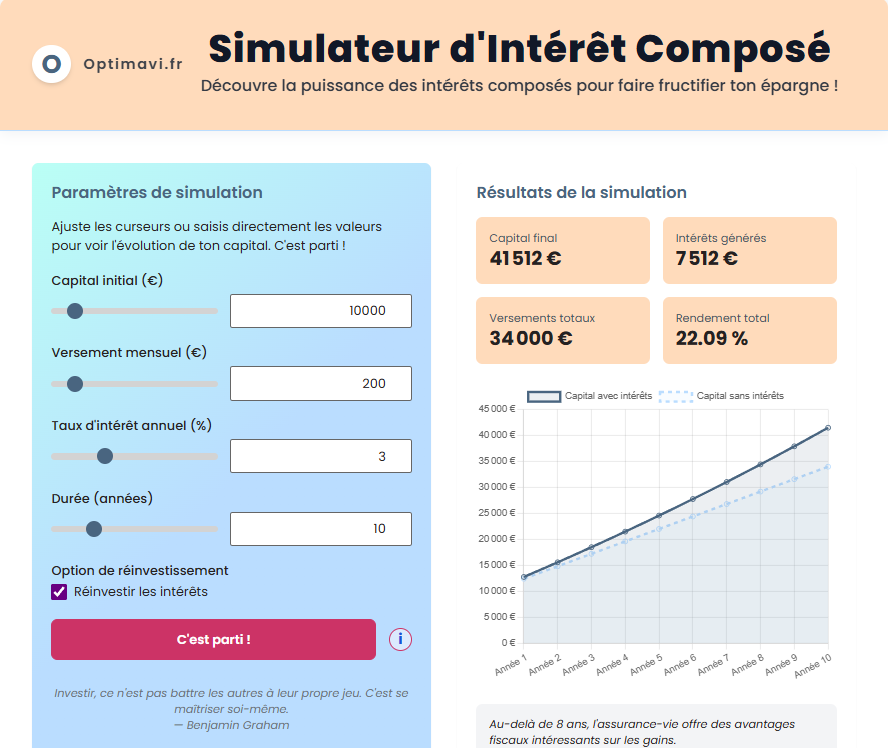 O Optimavi.fr

Simulateur d'Intérêt Composé

Découvre la puissance des intérêts composés pour faire fructifier ton épargne !

Paramètres de simulation

Ajuste les curseurs ou saisis directement les valeurs pour voir l'évolution de ton capital. C'est parti !

Capital initial (€)

10000

Versement mensuel (€)

200

Taux d'intérêt annuel (%)

3

Durée (années)

10

Option de réinvestissement

Réinvestir les intérêts

C'est parti !

i

Investir, ce n'est pas battre les autres à leur propre jeu. C'est se maîtriser soi-même.
— Benjamin Graham

Résultats de la simulation

Capital final
41 512 €

Intérêts générés
7 512 €

Versements totaux
34 000 €

Rendement total
22.09 %

Capital avec intérêts
Capital sans intérêts

45 000 €
40 000 €
35 000 €
30 000 €
25 000 €
20 000 €
15 000 €
10 000 €
5 000 €
0 €

Année 1
Année 2
Année 3
Année 4
Année 5
Année 6
Année 7
Année 8
Année 9
Année 10

Au-delà de 8 ans, l'assurance-vie offre des avantages fiscaux intéressants sur les gains.